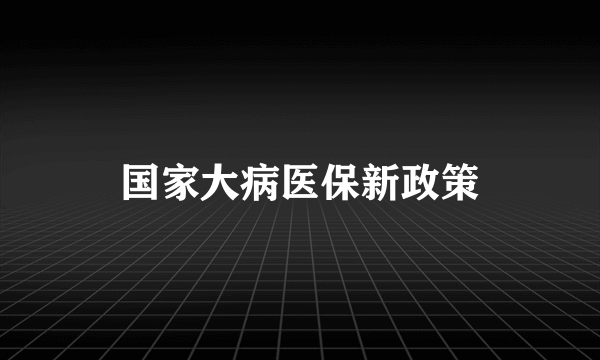 国家大病医保新政策